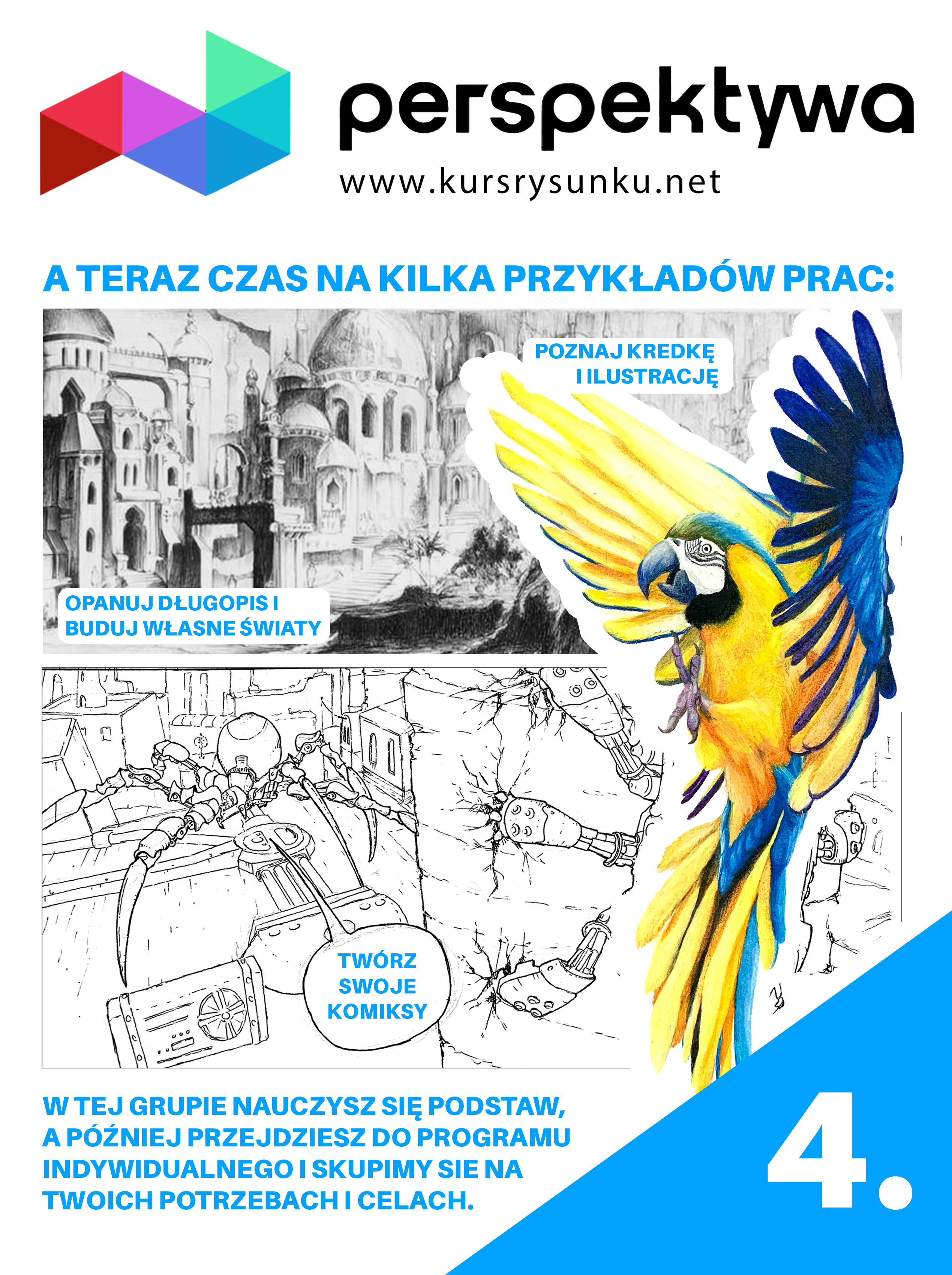 perspektywa
www.kursrysunku.net

A TERAZ CZAS NA KILKA PRZYKŁADÓW PRAC:

POZNAJ KREDKĘ I ILUSTRACJĘ

OPANUJ DŁUGOPIS I BUDUJ WŁASNE ŚWIATY

TWÓRZ SWOJE KOMIKSY

W TEJ GRUPIE NAUCZYSZ SIĘ PODSTAW, A PÓŹNIEJ PRZEJDZIESZ DO PROGRAMU INDYWIDUALNEGO I SKUPIMY SIE NA TWOICH POTRZEBACH I CELACH.

4.